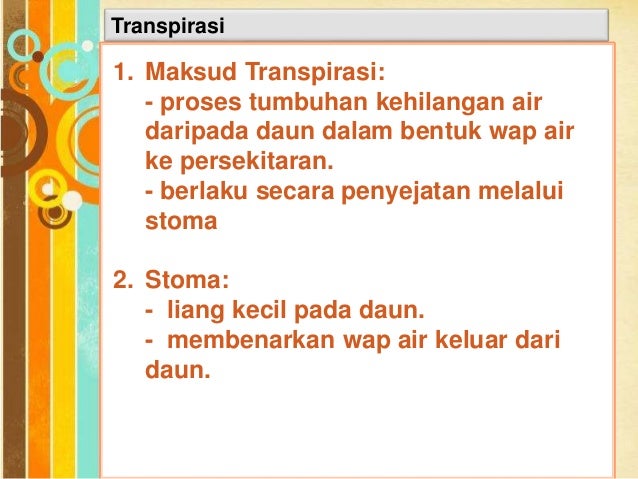 Transpirasi

1. Maksud Transpirasi:
- proses tumbuhan kehilangan air daripada daun dalam bentuk wap air ke persekitaran.
- berlaku secara penyejatan melalui stoma

2. Stoma:
- liang kecil pada daun.
- membenarkan wap air keluar dari daun.